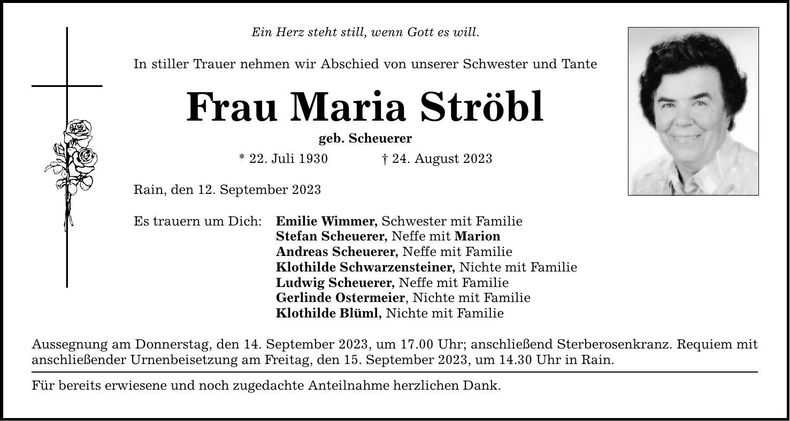 Ein Herz steht still, wenn Gott es will.

In stiller Trauer nehmen wir Abschied von unserer Schwester und Tante

Frau Maria Ströbl

geb. Scheuerer

* 22. Juli 1930 † 24. August 2023

Rain, den 12. September 2023

Es trauern um Dich: Emilie Wimmer, Schwester mit Familie
Stefan Scheuerer, Neffe mit Marion
Andreas Scheuerer, Neffe mit Familie
Klothilde Schwarzensteiner, Nichte mit Familie
Ludwig Scheuerer, Neffe mit Familie
Gerlinde Ostermeier, Nichte mit Familie
Klothilde Blüml, Nichte mit Familie

Aussegnung am Donnerstag, den 14. September 2023, um 17.00 Uhr; anschließend Sterberosenkranz. Requiem mit anschließender Urnenbeisetzung am Freitag, den 15. September 2023, um 14.30 Uhr in Rain.

Für bereits erwiesene und noch zugedachte Anteilnahme herzlichen Dank.